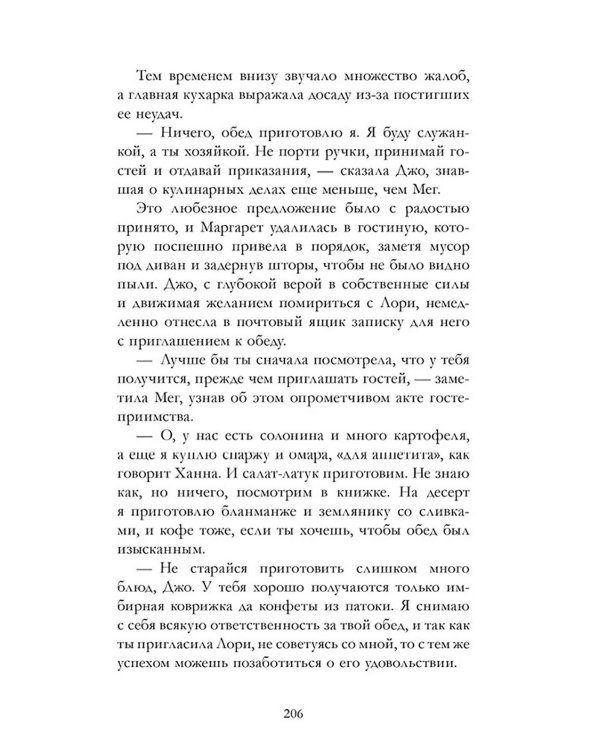 Тем временем внизу звучало множество жалоб, а главная кухарка выражала досаду из-за постигших ее неудач.

— Ничего, обед приготовлю я. Я буду служанкой, а ты хозяйкой. Не порти ручки, принимай гостей и отдавай приказания, — сказала Джо, знавшая о кулинарных делах еще меньше, чем Мег.

Это любезное предложение было с радостью принято, и Маргарет удалилась в гостиную, которую поспешно привела в порядок, заметя мусор под диван и задернув шторы, чтобы не было видно пыли. Джо, с глубокой верой в собственные силы и движимая желанием помириться с Лори, немедленно отнесла в почтовый ящик записку для него с приглашением к обеду.

— Лучше бы ты сначала посмотрела, что у тебя получится, прежде чем приглашать гостей, — заметила Мег, узнав об этом опрометчивом акте гостеприимства.

— О, у нас есть солонина и много картофеля, а еще я куплю спаржу и омара, «для аппетита», как говорит Ханна. И салат-латук приготовим. Не знаю как, но ничего, посмотрим в книжке. На десерт я приготовлю бланманже и землянику со сливками, и кофе тоже, если ты хочешь, чтобы обед был изысканным.

— Не старайся приготовить слишком много блюд, Джо. У тебя хорошо получаются только имбирная коврижка да конфеты из патоки. Я снимаю с себя всякую ответственность за твой обед, и так как ты пригласила Лори, не советуясь со мной, то с тем же успехом можешь позаботиться о его удовольствии.

206